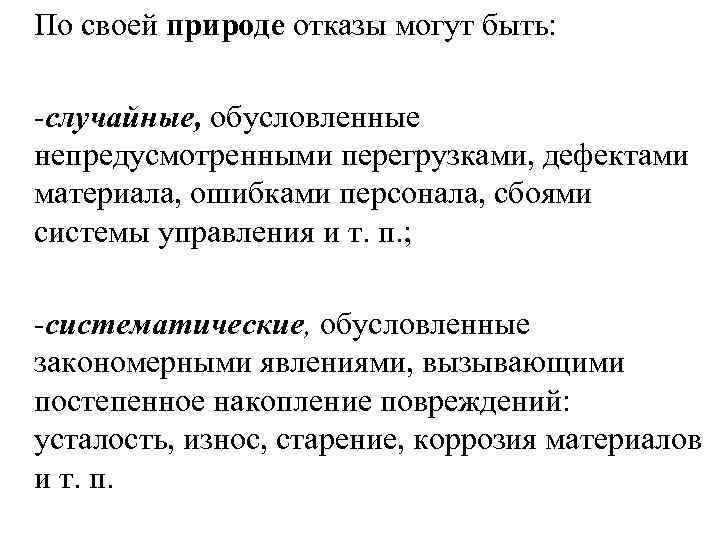 По своей природе отказы могут быть:

-случайные, обусловленные непредусмотренными перегрузками, дефектами материала, ошибками персонала, сбоями системы управления и т. п.;

-систематические, обусловленные закономерными явлениями, вызывающими постепенное накопление повреждений: усталость, износ, старение, коррозия материалов и т. п.